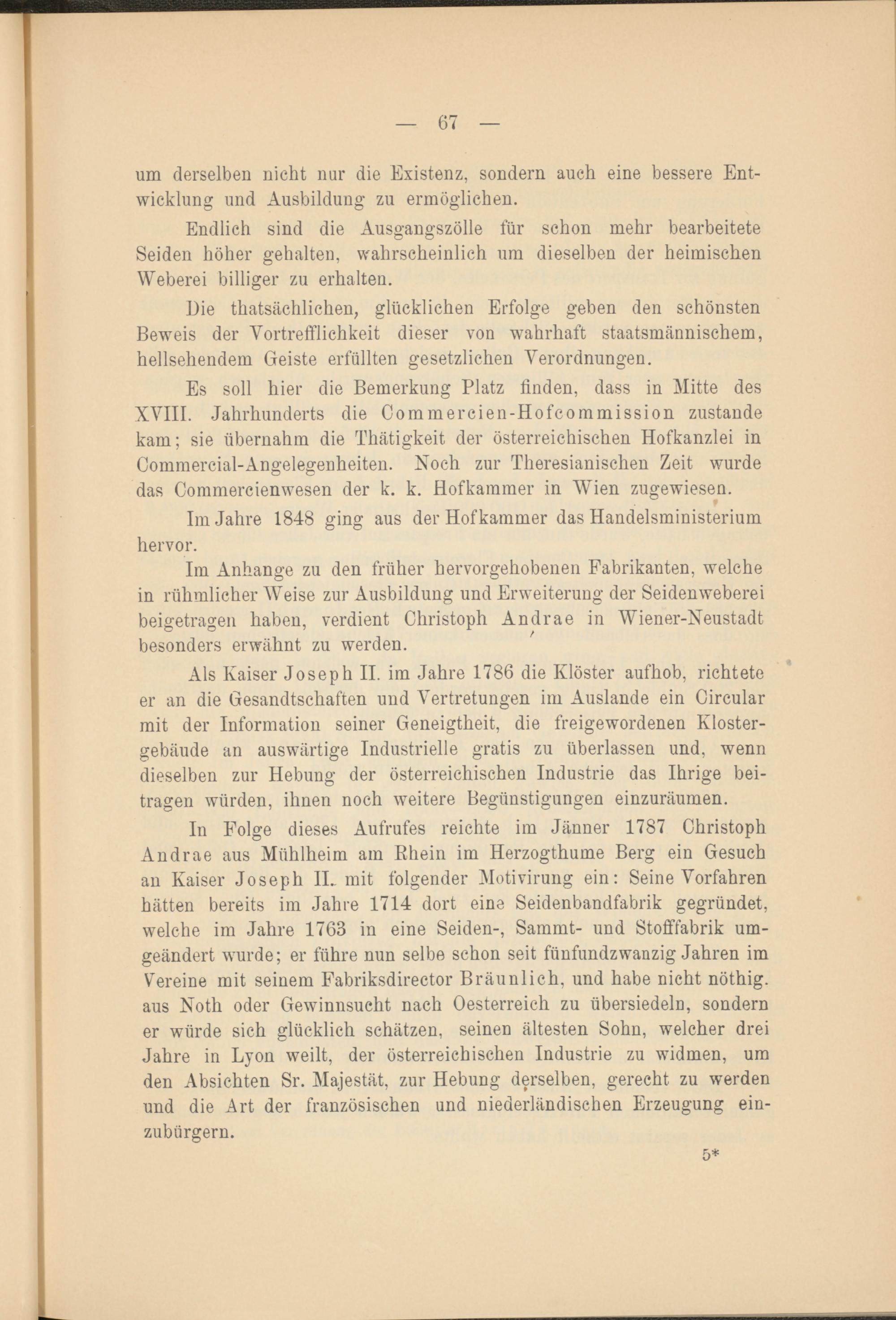 — 67 —

um derselben nicht nur die Existenz, sondern auch eine bessere Entwicklung und Ausbildung zu ermöglichen.

Endlich sind die Ausgangszölle für schon mehr bearbeitete Seiden höher gehalten, wahrscheinlich um dieselben der heimischen Weberei billiger zu erhalten.

Die thatsächlichen, glücklichen Erfolge geben den schönsten Beweis der Vortrefflichkeit dieser von wahrhaft staatsmännischem, hellsehendem Geiste erfüllten gesetzlichen Verordnungen.

Es soll hier die Bemerkung Platz finden, dass in Mitte des XVIII. Jahrhunderts die Commercien-Hofcommission zustande kam; sie übernahm die Thätigkeit der österreichischen Hofkanzlei in Commercial-Angelegenheiten. Noch zur Theresianischen Zeit wurde das Commercienwesen der k. k. Hofkammer in Wien zugewiesen.

Im Jahre 1848 ging aus der Hofkammer das Handelsministerium hervor.

Im Anhange zu den früher hervorgehobenen Fabrikanten, welche in rühmlicher Weise zur Ausbildung und Erweiterung der Seidenweberei beigetragen haben, verdient Christoph Andrae in Wiener-Neustadt besonders erwähnt zu werden.

Als Kaiser Joseph II. im Jahre 1786 die Klöster aufhob, richtete er an die Gesandtschaften und Vertretungen im Auslande ein Circular mit der Information seiner Geneigtheit, die freigewordenen Klostergebäude an auswärtige Industrielle gratis zu überlassen und, wenn dieselben zur Hebung der österreichischen Industrie das Ihrige beitragen würden, ihnen noch weitere Begünstigungen einzuräumen.

In Folge dieses Aufrufes reichte im Jänner 1787 Christoph Andrae aus Mühlheim am Rhein im Herzogthume Berg ein Gesuch an Kaiser Joseph II. mit folgender Motivirung ein: Seine Vorfahren hätten bereits im Jahre 1714 dort eine Seidenbandfabrik gegründet, welche im Jahre 1763 in eine Seiden-, Sammt- und Stofffabrik umgeändert wurde; er führe nun selbe schon seit fünfundzwanzig Jahren im Vereine mit seinem Fabriksdirector Bräunlich, und habe nicht nöthig, aus Noth oder Gewinnsucht nach Oesterreich zu übersiedeln, sondern er würde sich glücklich schätzen, seinen ältesten Sohn, welcher drei Jahre in Lyon weilt, der österreichischen Industrie zu widmen, um den Absichten Sr. Majestät, zur Hebung derselben, gerecht zu werden und die Art der französischen und niederländischen Erzeugung einzubürgern.

5*